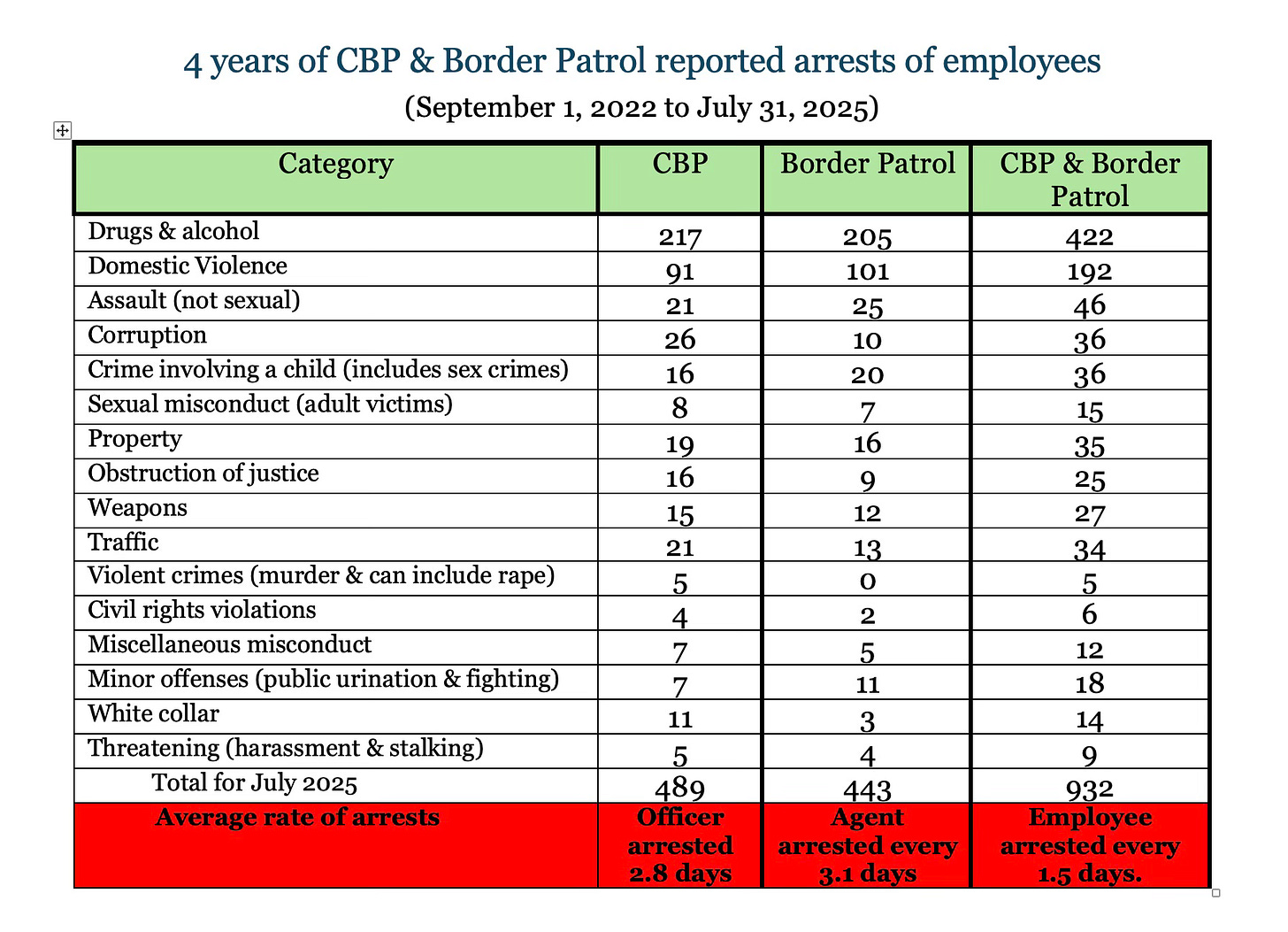 4 years of CBP & Border Patrol reported arrests of employees

(September 1, 2022 to July 31, 2025)

| Category | CBP | Border Patrol | CBP & Border Patrol |
|---|---|---|---|
| Drugs & alcohol | 217 | 205 | 422 |
| Domestic Violence | 91 | 101 | 192 |
| Assault (not sexual) | 21 | 25 | 46 |
| Corruption | 26 | 10 | 36 |
| Crime involving a child (includes sex crimes) | 16 | 20 | 36 |
| Sexual misconduct (adult victims) | 8 | 7 | 15 |
| Property | 19 | 16 | 35 |
| Obstruction of justice | 16 | 9 | 25 |
| Weapons | 15 | 12 | 27 |
| Traffic | 21 | 13 | 34 |
| Violent crimes (murder & can include rape) | 5 | 0 | 5 |
| Civil rights violations | 4 | 2 | 6 |
| Miscellaneous misconduct | 7 | 5 | 12 |
| Minor offenses (public urination & fighting) | 7 | 11 | 18 |
| White collar | 11 | 3 | 14 |
| Threatening (harassment & stalking) | 5 | 4 | 9 |
| Total for July 2025 | 489 | 443 | 932 |
| Average rate of arrests | Officer arrested 2.8 days | Agent arrested every 3.1 days | Employee arrested every 1.5 days. |